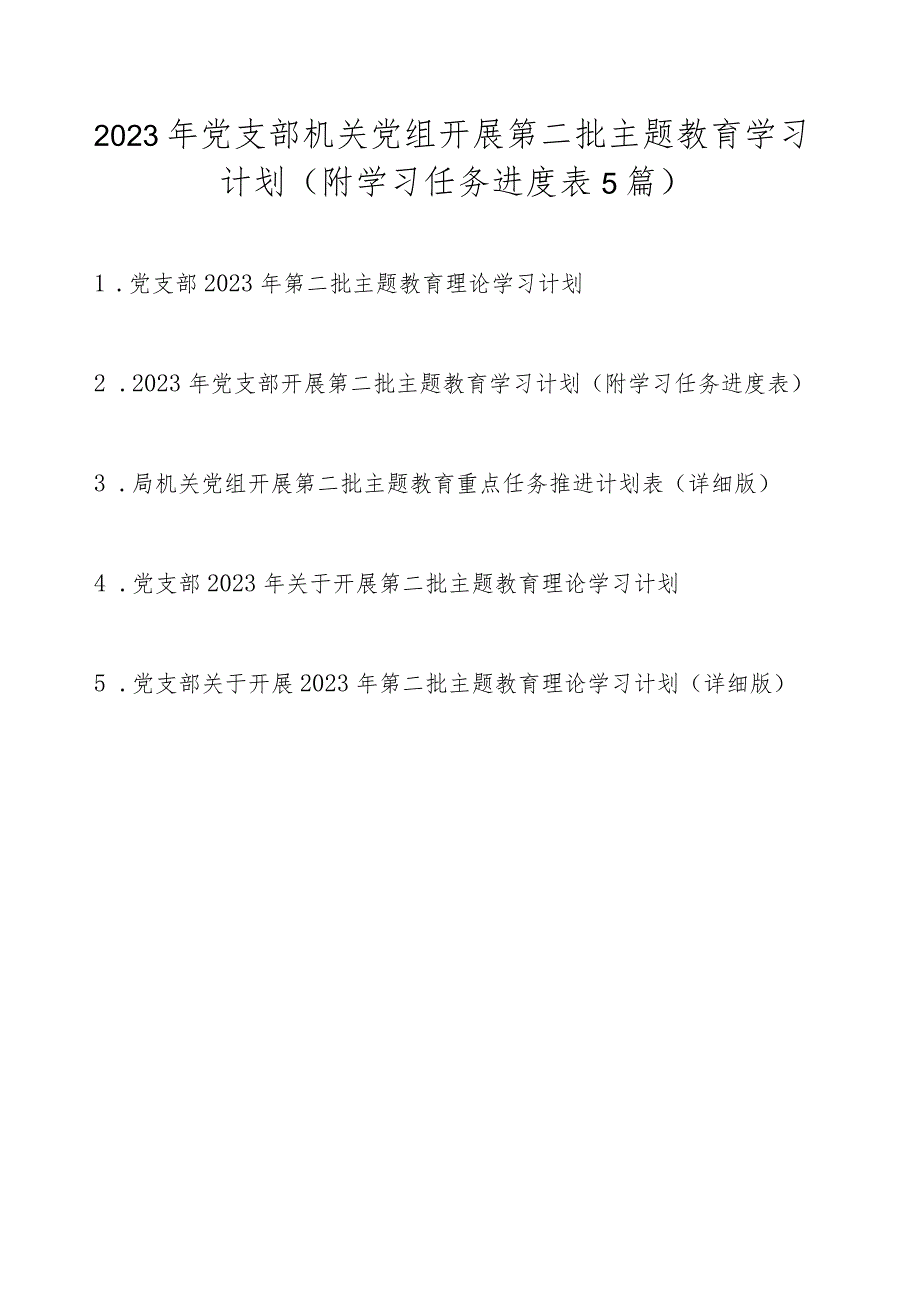 2023年党支部机关党组开展第二批主题教育学习计划（附学习任务进度表5篇）

1．党支部2023年第二批主题教育理论学习计划

2．2023年党支部开展第二批主题教育学习计划（附学习任务进度表）

3．局机关党组开展第二批主题教育重点任务推进计划表（详细版）

4．党支部2023年关于开展第二批主题教育理论学习计划

5．党支部关于开展2023年第二批主题教育理论学习计划（详细版）